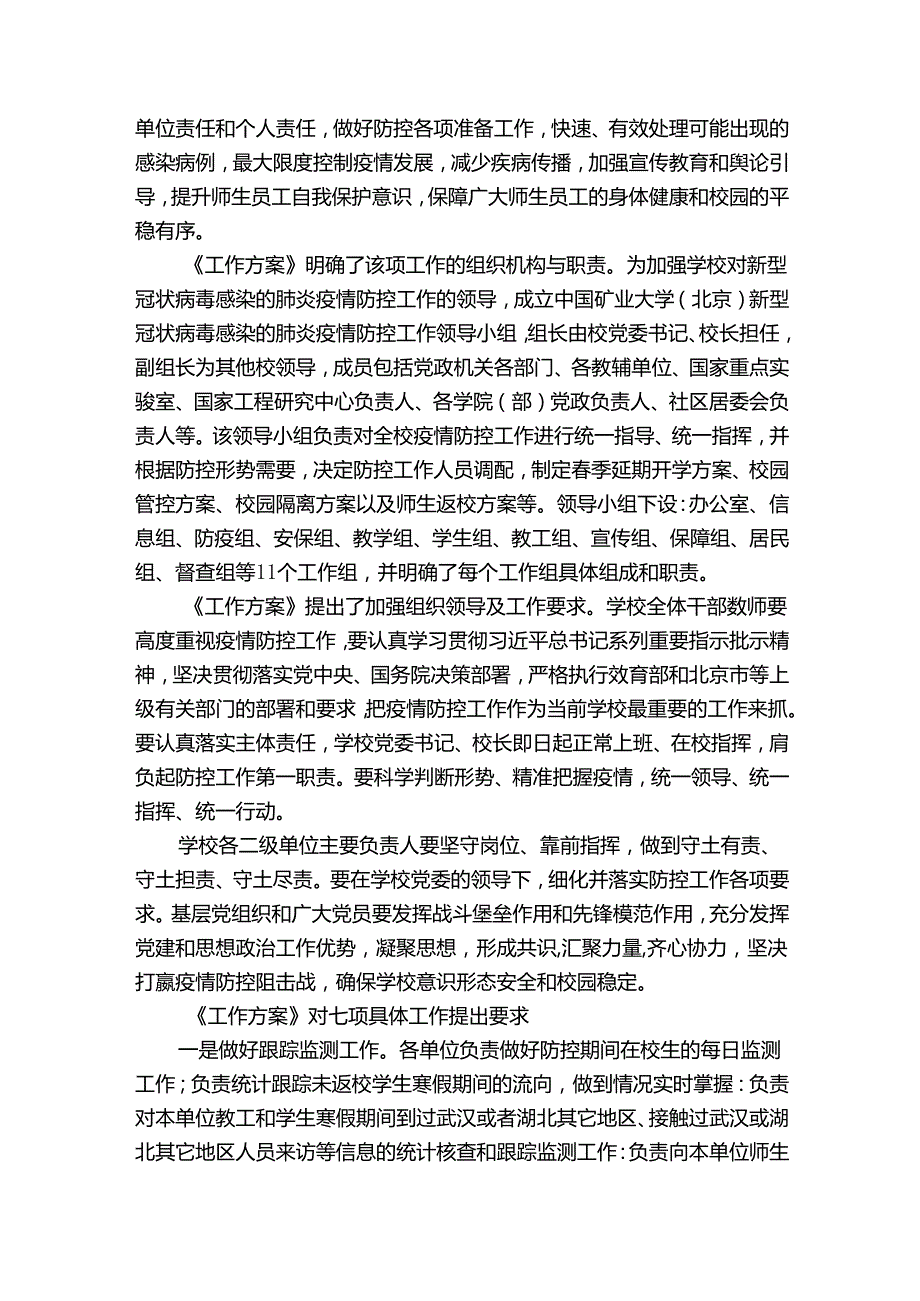 单位责任和个人责任，做好防控各项准备工作，快速、有效处理可能出现的感染病例，最大限度控制疫情发展，减少疾病传播，加强宣传教育和舆论引导，提升师生员工自我保护意识，保障广大师生员工的身体健康和校园的平稳有序。

《工作方案》明确了该项工作的组织机构与职责。为加强学校对新型冠状病毒感染的肺炎疫情防控工作的领导，成立中国矿业大学（北京）新型冠状病毒感染的肺炎疫情防控工作领导小组，组长由校党委书记、校长担任，副组长为其他校领导，成员包括党政机关各部门、各教辅单位、国家重点实验室、国家工程研究中心负责人、各学院（部）党政负责人、社区居委会负责人等。该领导小组负责对全校疫情防控工作进行统一指导、统一指挥，并根据防控形势需要，决定防控工作人员调配，制定春季延期开学方案、校园管控方案、校园隔离方案以及师生返校方案等。领导小组下设：办公室、信息组、防疫组、安保组、教学组、学生组、教工组、宣传组、保障组、居民组、督查组等11个工作组，并明确了每个工作组具体组成和职责。

《工作方案》提出了加强组织领导及工作要求。学校全体干部数师要高度重视疫情防控工作，要认真学习贯彻习近平总书记系列重要指示批示精神，坚决贯彻落实党中央、国务院决策部署，严格执行效育部和北京市等上级有关部门的部署和要求，把疫情防控工作作为当前学校最重要的工作来抓。要认真落实主体责任，学校党委书记、校长即日起正常上班、在校指挥，肩负起防控工作第一职责。要科学判断形势、精准把握疫情，统一领导、统一指挥、统一行动。

学校各二级单位主要负责人要坚守岗位、靠前指挥，做到守土有责、守土担责、守土尽责。要在学校党委的领导下，细化并落实防控工作各项要求。基层党组织和广大党员要发挥战斗堡垒作用和先锋模范作用，充分发挥党建和思想政治工作优势，凝聚思想，形成共识,汇聚力量,齐心协力，坚决打赢疫情防控阻击战，确保学校意识形态安全和校园稳定。

《工作方案》对七项具体工作提出要求

一是做好跟踪监测工作。各单位负责做好防控期间在校生的每日监测工作；负责统计跟踪未返校学生寒假期间的流向，做到情况实时掌握：负责对本单位教工和学生寒假期间到过武汉或者湖北其它地区、接触过武汉或湖北其它地区人员来访等信息的统计核查和跟踪监测工作：负责向本单位师生